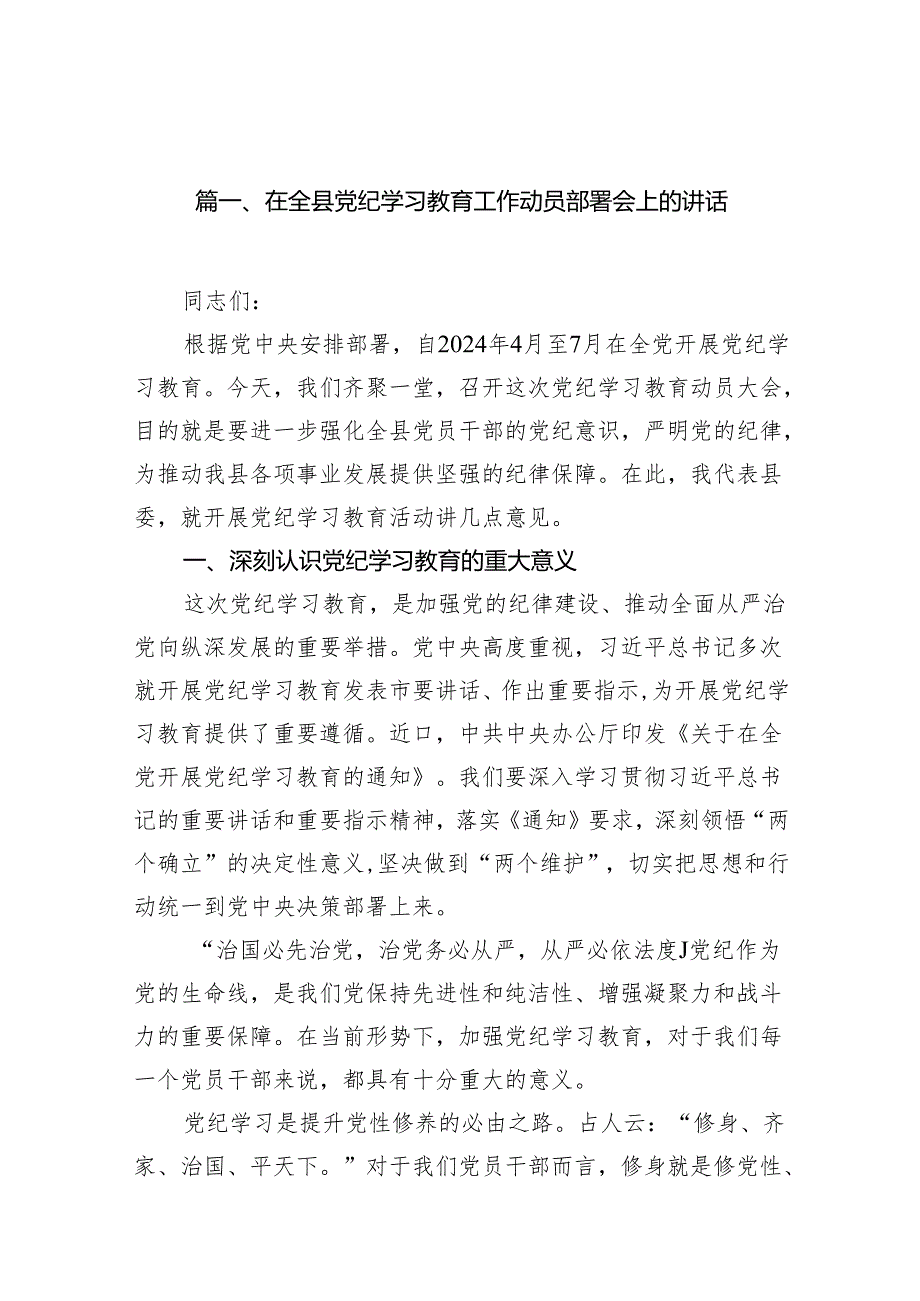 篇一、在全县党纪学习教育工作动员部署会上的讲话

同志们：

根据党中央安排部署，自2024年4月至7月在全党开展党纪学习教育。今天，我们齐聚一堂，召开这次党纪学习教育动员大会，目的就是要进一步强化全县党员干部的党纪意识，严明党的纪律，为推动我县各项事业发展提供坚强的纪律保障。在此，我代表县委，就开展党纪学习教育活动讲几点意见。

一、深刻认识党纪学习教育的重大意义

这次党纪学习教育，是加强党的纪律建设、推动全面从严治党向纵深发展的重要举措。党中央高度重视，习近平总书记多次就开展党纪学习教育发表市要讲话、作出重要指示，为开展党纪学习教育提供了重要遵循。近口，中共中央办公厅印发《关于在全党开展党纪学习教育的通知》。我们要深入学习贯彻习近平总书记的重要讲话和重要指示精神，落实《通知》要求，深刻领悟“两个确立”的决定性意义，坚决做到“两个维护”，切实把思想和行动统一到党中央决策部署上来。

“治国必先治党，治党务必从严，从严必依法度J党纪作为党的生命线，是我们党保持先进性和纯洁性、增强凝聚力和战斗力的重要保障。在当前形势下，加强党纪学习教育，对于我们每一个党员干部来说，都具有十分重大的意义。

党纪学习是提升党性修养的必由之路。占人云：“修身、齐家、治国、平天下。”对于我们党员干部而言，修身就是修党性、